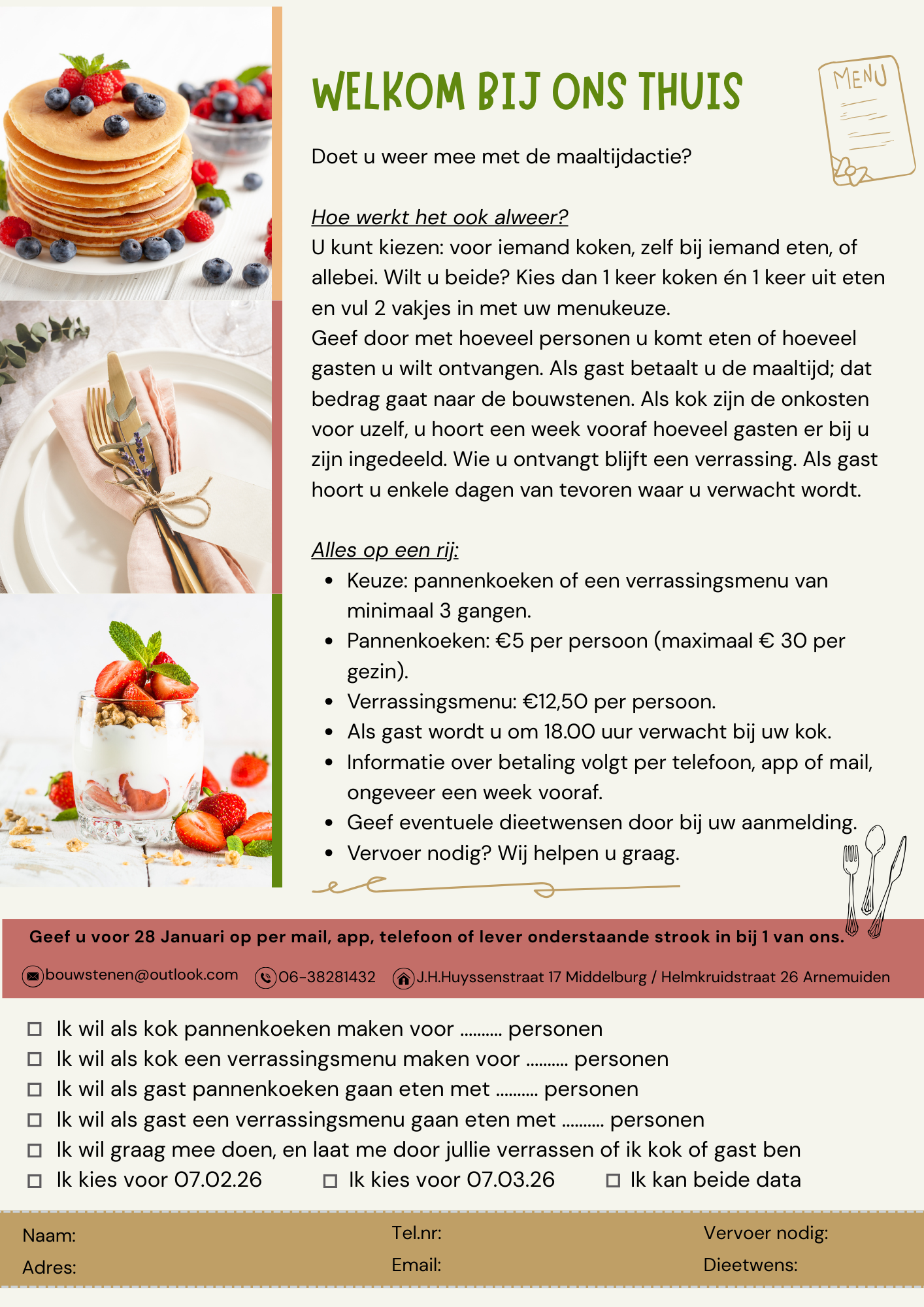 WELKOM BIJ ONS THUIS

MENU

Doet u weer mee met de maaltijdactie?

Hoe werkt het ook alweer?
U kunt kiezen: voor iemand koken, zelf bij iemand eten, of allebei. Wilt u beide? Kies dan 1 keer koken én 1 keer uit eten en vul 2 vakjes in met uw menukeuze.
Geef door met hoeveel personen u komt eten of hoeveel gasten u wilt ontvangen. Als gast betaalt u de maaltijd; dat bedrag gaat naar de bouwstenen. Als kok zijn de onkosten voor uzelf, u hoort een week vooraf hoeveel gasten er bij u zijn ingedeeld. Wie u ontvangt blijft een verrassing. Als gast hoort u enkele dagen van tevoren waar u verwacht wordt.

Alles op een rij:
• Keuze: pannenkoeken of een verrassingsmenu van minimaal 3 gangen.
• Pannenkoeken: €5 per persoon (maximaal € 30 per gezin).
• Verrassingsmenu: €12,50 per persoon.
• Als gast wordt u om 18.00 uur verwacht bij uw kok.
• Informatie over betaling volgt per telefoon, app of mail, ongeveer een week vooraf.
• Geef eventuele dieetwensen door bij uw aanmelding.
• Vervoer nodig? Wij helpen u graag.

Geef u voor 28 Januari op per mail, app, telefoon of lever onderstaande strook in bij 1 van ons.

bouwstenen@outlook.com 06-38281432 J.H.Huyssenstraat 17 Middelburg / Helmkruidstraat 26 Arnemuiden

☐ Ik wil als kok pannenkoeken maken voor ____ personen
☐ Ik wil als kok een verrassingsmenu maken voor ____ personen
☐ Ik wil als gast pannenkoeken gaan eten met ____ personen
☐ Ik wil als gast een verrassingsmenu gaan eten met ____ personen
☐ Ik wil graag mee doen, en laat me door jullie verrassen of ik kok of gast ben
☐ Ik kies voor 07.02.26 ☐ Ik kies voor 07.03.26 ☐ Ik kan beide data

Naam:
Adres:
Tel.nr:
Email:
Vervoer nodig:
Dieetwens: